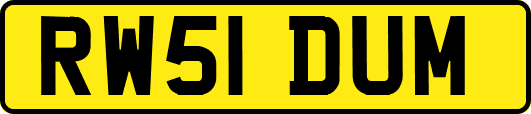 RW51 DUM